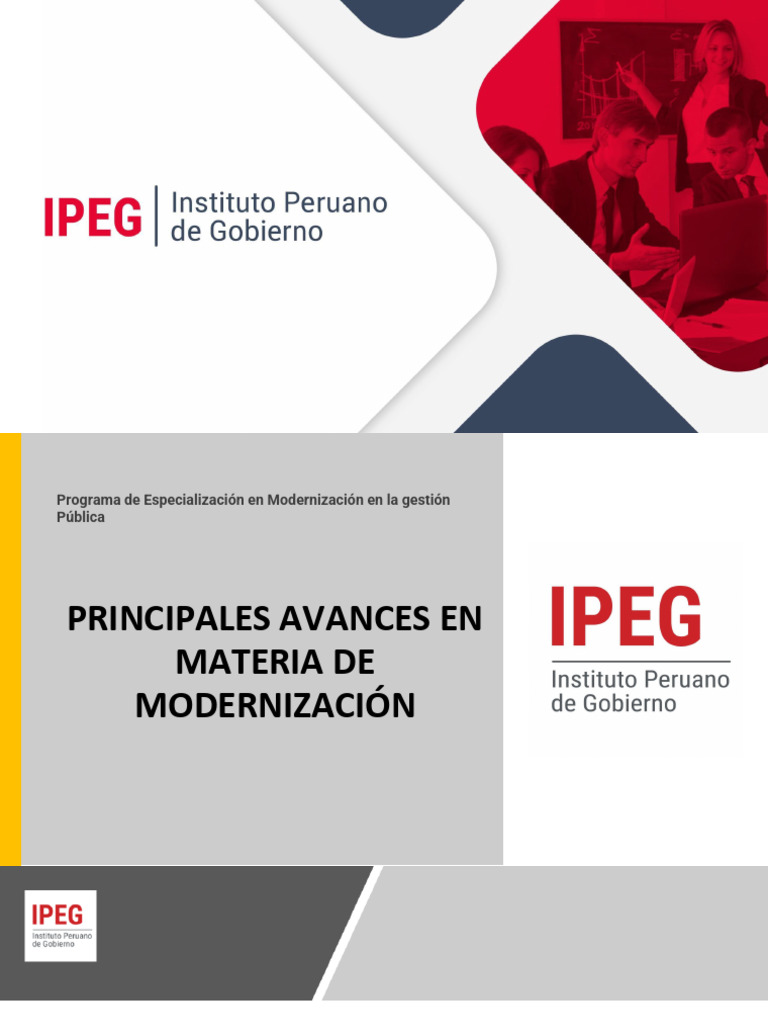 IPEG Instituto Peruano de Gobierno

Programa de Especialización en Modernización en la gestión Pública

PRINCIPALES AVANCES EN MATERIA DE MODERNIZACIÓN

IPEG
Instituto Peruano
de Gobierno

IPEG
Instituto Peruano
de Gobierno